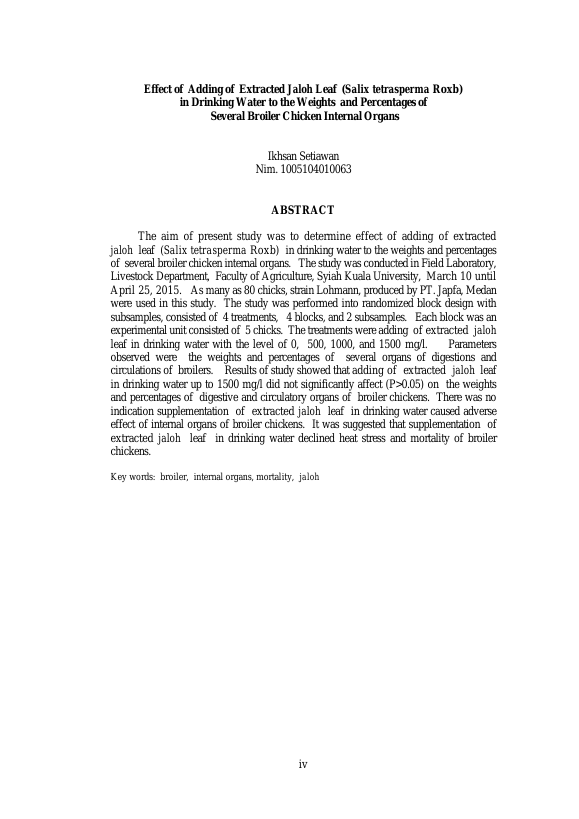 Effect of Adding of Extracted Jaloh Leaf (Salix tetrasperma Roxb) in Drinking Water to the Weights and Percentages of Several Broiler Chicken Internal Organs

Ikhsan Setiawan
Nim. 1005104010063

ABSTRACT

The aim of present study was to determine effect of adding of extracted jaloh leaf (Salix tetrasperma Roxb) in drinking water to the weights and percentages of several broiler chicken internal organs. The study was conducted in Field Laboratory, Livestock Department, Faculty of Agriculture, Syiah Kuala University, March 10 until April 25, 2015. As many as 80 chicks, strain Lohmann, produced by PT. Japfa, Medan were used in this study. The study was performed into randomized block design with subsamples, consisted of 4 treatments, 4 blocks, and 2 subsamples. Each block was an experimental unit consisted of 5 chicks. The treatments were adding of extracted jaloh leaf in drinking water with the level of 0, 500, 1000, and 1500 mg/l. Parameters observed were the weights and percentages of several organs of digestions and circulations of broilers. Results of study showed that adding of extracted jaloh leaf in drinking water up to 1500 mg/l did not significantly affect (P>0.05) on the weights and percentages of digestive and circulatory organs of broiler chickens. There was no indication supplementation of extracted jaloh leaf in drinking water caused adverse effect of internal organs of broiler chickens. It was suggested that supplementation of extracted jaloh leaf in drinking water declined heat stress and mortality of broiler chickens.

Key words: broiler, internal organs, mortality, jaloh

iv